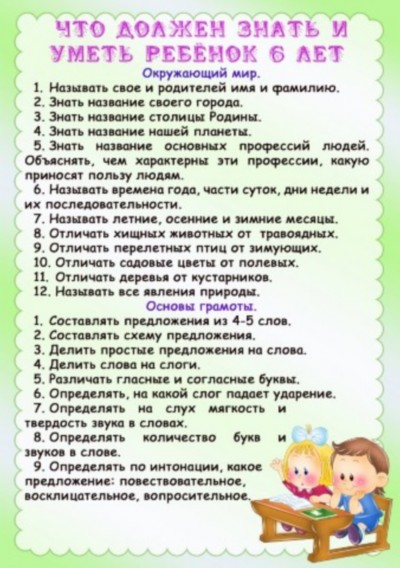 ЧТО ДОЛЖЕН ЗНАТЬ И УМЕТЬ РЕБЁНОК 6 ЛЕТ

Окружающий мир.

1. Называть свое и родителей имя и фамилию.
2. Знать название своего города.
3. Знать название столицы Родины.
4. Знать название нашей планеты.
5. Знать название основных профессий людей. Объяснять, чем характерны эти профессии, какую приносят пользу людям.
6. Называть времена года, части суток, дни недели и их последовательности.
7. Называть летние, осенние и зимние месяцы.
8. Отличать хищных животных от травоядных.
9. Отличать перелетных птиц от зимующих.
10. Отличать садовые цветы от полевых.
11. Отличать деревья от кустарников.
12. Называть все явления природы.

Основы грамоты.

1. Составлять предложения из 4-5 слов.
2. Составлять схему предложения.
3. Делить простые предложения на слова.
4. Делить слова на слоги.
5. Различать гласные и согласные буквы.
6. Определять, на какой слог падает ударение.
7. Определять на слух мягкость и твердость звука в словах.
8. Определять количество букв и звуков в слове.
9. Определять по интонации, какое предложение: повествовательное, восклицательное, вопросительное.